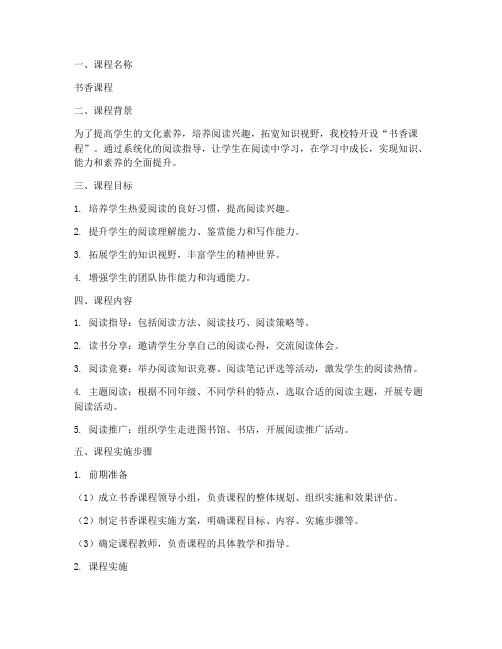 一、课程名称

书香课程

二、课程背景

为了提高学生的文化素养，培养阅读兴趣，拓宽知识视野，我校特开设“书香课程”。通过系统化的阅读指导，让学生在阅读中学习，在学习中成长，实现知识、能力和素养的全面提升。

三、课程目标

1. 培养学生热爱阅读的良好习惯，提高阅读兴趣。

2. 提升学生的阅读理解能力、鉴赏能力和写作能力。

3. 拓展学生的知识视野，丰富学生的精神世界。

4. 增强学生的团队协作能力和沟通能力。

四、课程内容

1. 阅读指导：包括阅读方法、阅读技巧、阅读策略等。

2. 读书分享：邀请学生分享自己的阅读心得，交流阅读体会。

3. 阅读竞赛：举办阅读知识竞赛、阅读笔记评选等活动，激发学生的阅读热情。

4. 主题阅读：根据不同年级、不同学科的特点，选取合适的阅读主题，开展专题阅读活动。

5. 阅读推广：组织学生走进图书馆、书店，开展阅读推广活动。

五、课程实施步骤

1. 前期准备

（1）成立书香课程领导小组，负责课程的整体规划、组织实施和效果评估。

（2）制定书香课程实施方案，明确课程目标、内容、实施步骤等。

（3）确定课程教师，负责课程的具体教学和指导。

2. 课程实施